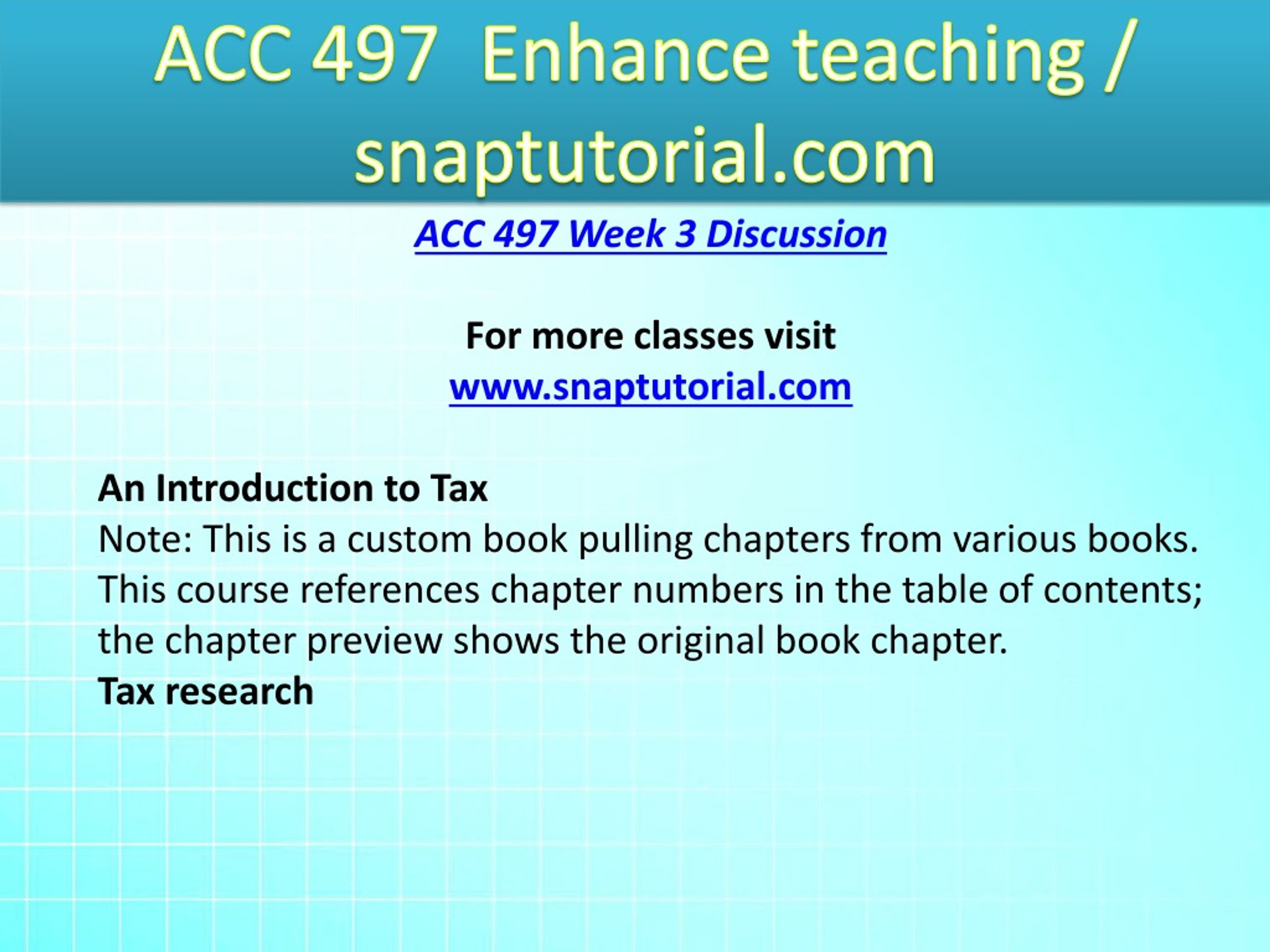 ACC 497 Enhance teaching / snaptutorial.com

ACC 497 Week 3 Discussion

For more classes visit
www.snaptutorial.com

An Introduction to Tax
Note: This is a custom book pulling chapters from various books. This course references chapter numbers in the table of contents; the chapter preview shows the original book chapter.
Tax research